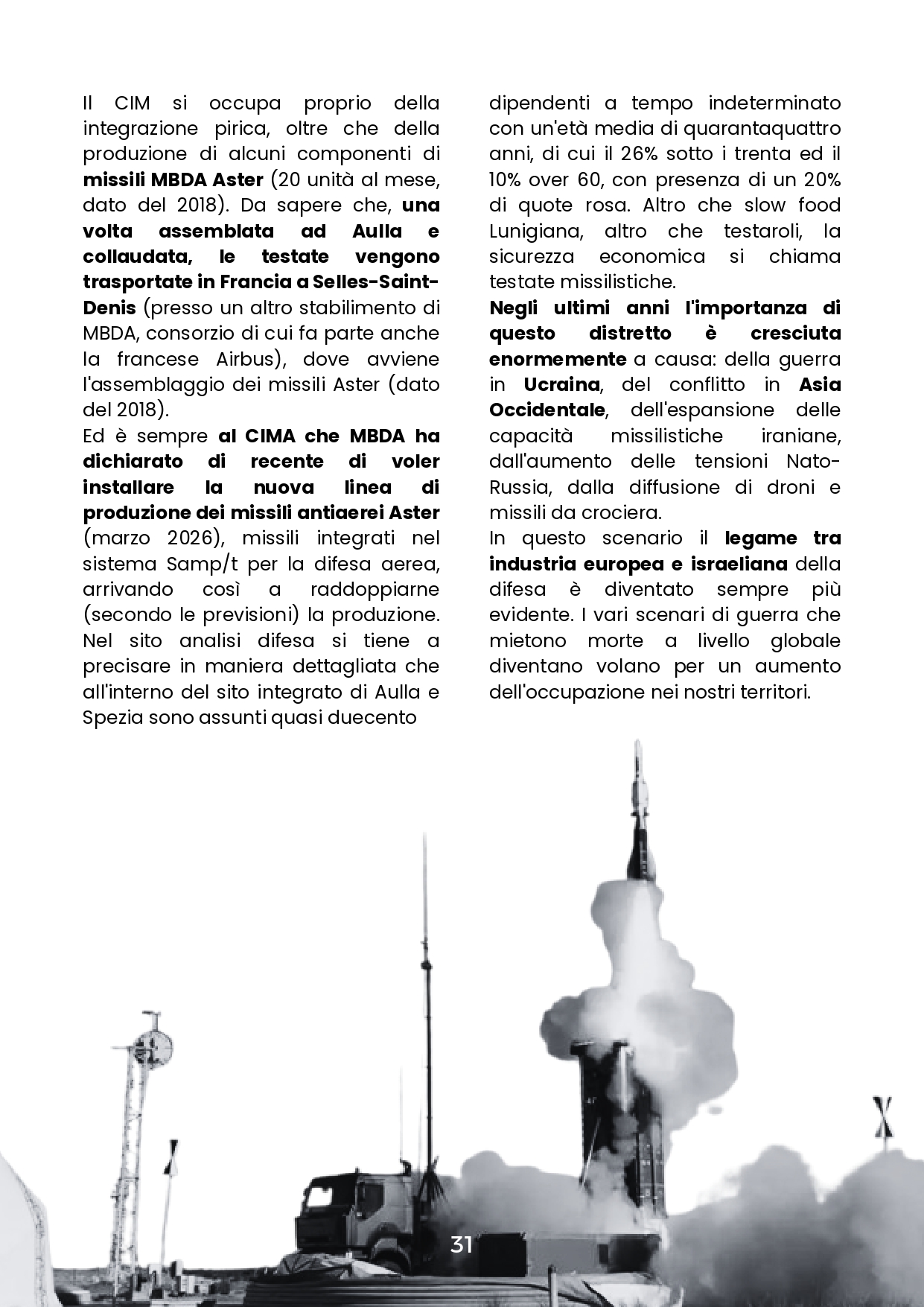 Il CIM si occupa proprio della integrazione pirica, oltre che della produzione di alcuni componenti di missili MBDA Aster (20 unità al mese, dato del 2018). Da sapere che, una volta assemblata ad Aulla e collaudata, le testate vengono trasportate in Francia a Selles-Saint-Denis (presso un altro stabilimento di MBDA, consorzio di cui fa parte anche la francese Airbus), dove avviene l'assemblaggio dei missili Aster (dato del 2018).
Ed è sempre al CIMA che MBDA ha dichiarato di recente di voler installare la nuova linea di produzione dei missili antiaerei Aster (marzo 2026), missili integrati nel sistema Samp/t per la difesa aerea, arrivando così a raddoppiarne (secondo le previsioni) la produzione. Nel sito analisi difesa si tiene a precisare in maniera dettagliata che all'interno del sito integrato di Aulla e Spezia sono assunti quasi duecento dipendenti a tempo indeterminato con un'età media di quarantaquattro anni, di cui il 26% sotto i trenta ed il 10% over 60, con presenza di un 20% di quote rosa. Altro che slow food Lunigiana, altro che testaroli, la sicurezza economica si chiama testate missilistiche.
Negli ultimi anni l'importanza di questo distretto è cresciuta enormemente a causa: della guerra in Ucraina, del conflitto in Asia Occidentale, dell'espansione delle capacità missilistiche iraniane, dall'aumento delle tensioni Nato-Russia, dalla diffusione di droni e missili da crociera.
In questo scenario il legame tra industria europea e israeliana della difesa è diventato sempre più evidente. I vari scenari di guerra che mietono morte a livello globale diventano volano per un aumento dell'occupazione nei nostri territori.

31